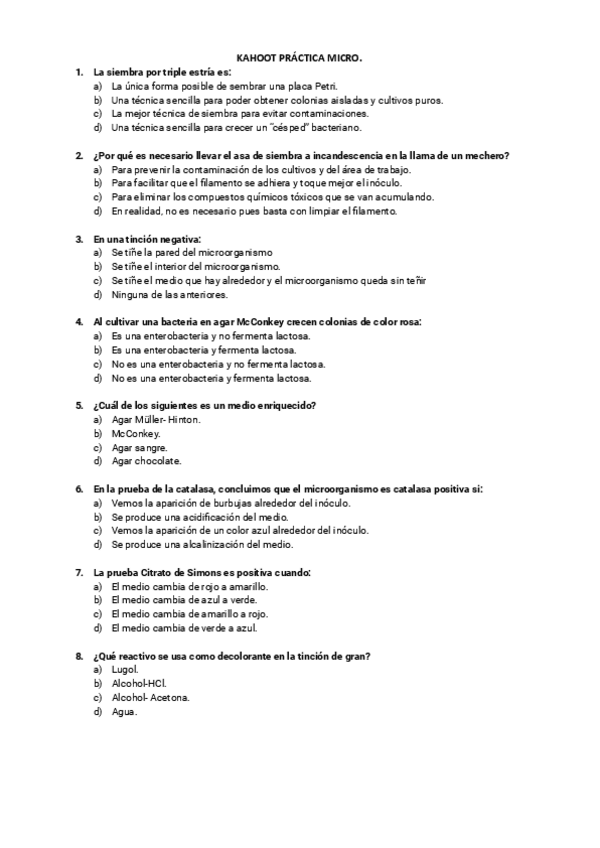 KAHOOT PRÁCTICA MICRO.

1. La siembra por triple estría es:
a) La única forma posible de sembrar una placa Petri.
b) Una técnica sencilla para poder obtener colonias aisladas y cultivos puros.
c) La mejor técnica de siembra para evitar contaminaciones.
d) Una técnica sencilla para crecer un "césped" bacteriano.

2. ¿Por qué es necesario llevar el asa de siembra a incandescencia en la llama de un mechero?
a) Para prevenir la contaminación de los cultivos y del área de trabajo.
b) Para facilitar que el filamento se adhiera y toque mejor el inóculo.
c) Para eliminar los compuestos químicos tóxicos que se van acumulando.
d) En realidad, no es necesario pues basta con limpiar el filamento.

3. En una tinción negativa:
a) Se tiñe la pared del microorganismo
b) Se tiñe el interior del microorganismo.
c) Se tiñe el medio que hay alrededor y el microorganismo queda sin teñir
d) Ninguna de las anteriores.

4. Al cultivar una bacteria en agar McConkey crecen colonias de color rosa:
a) Es una enterobacteria y no fermenta lactosa.
b) Es una enterobacteria y fermenta lactosa.
c) No es una enterobacteria y no fermenta lactosa.
d) No es una enterobacteria y fermenta lactosa.

5. ¿Cuál de los siguientes es un medio enriquecido?
a) Agar Müller- Hinton.
b) McConkey.
c) Agar sangre.
d) Agar chocolate.

6. En la prueba de la catalasa, concluimos que el microorganismo es catalasa positiva si:
a) Vemos la aparición de burbujas alrededor del inóculo.
b) Se produce una acidificación del medio.
c) Vemos la aparición de un color azul alrededor del inóculo.
d) Se produce una alcalinización del medio.

7. La prueba Citrato de Simons es positiva cuando:
a) El medio cambia de rojo a amarillo.
b) El medio cambia de azul a verde.
c) El medio cambia de amarillo a rojo.
d) El medio cambia de verde a azul.

8. ¿Qué reactivo se usa como decolorante en la tinción de gran?
a) Lugol.
b) Alcohol-HCl.
c) Alcohol- Acetona.
d) Agua.